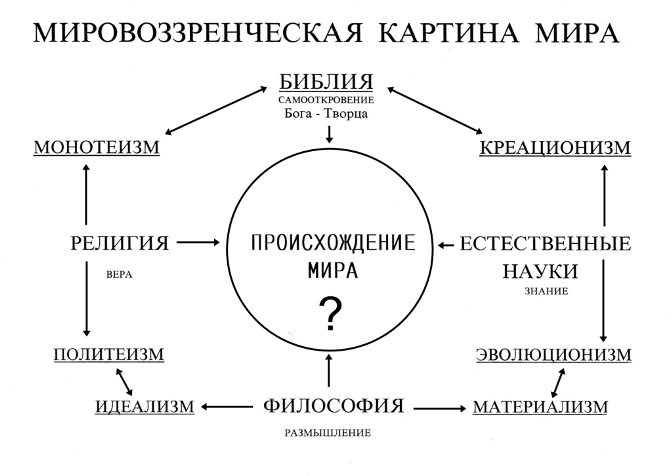 МИРОВОЗЗРЕНЧЕСКАЯ КАРТИНА МИРА

БИБЛИЯ
САМООТКРОВЕНИЕ
Бога - Творца

МОНОТЕИЗМ

КРЕАЦИОНИЗМ

РЕЛИГИЯ
ВЕРА

ПРОИСХОЖДЕНИЕ МИРА
?

ЕСТЕСТВЕННЫЕ НАУКИ
ЗНАНИЕ

ПОЛИТЕИЗМ

ЭВОЛЮЦИОНИЗМ

ИДЕАЛИЗМ

ФИЛОСОФИЯ
РАЗМЫШЛЕНИЕ

МАТЕРИАЛИЗМ